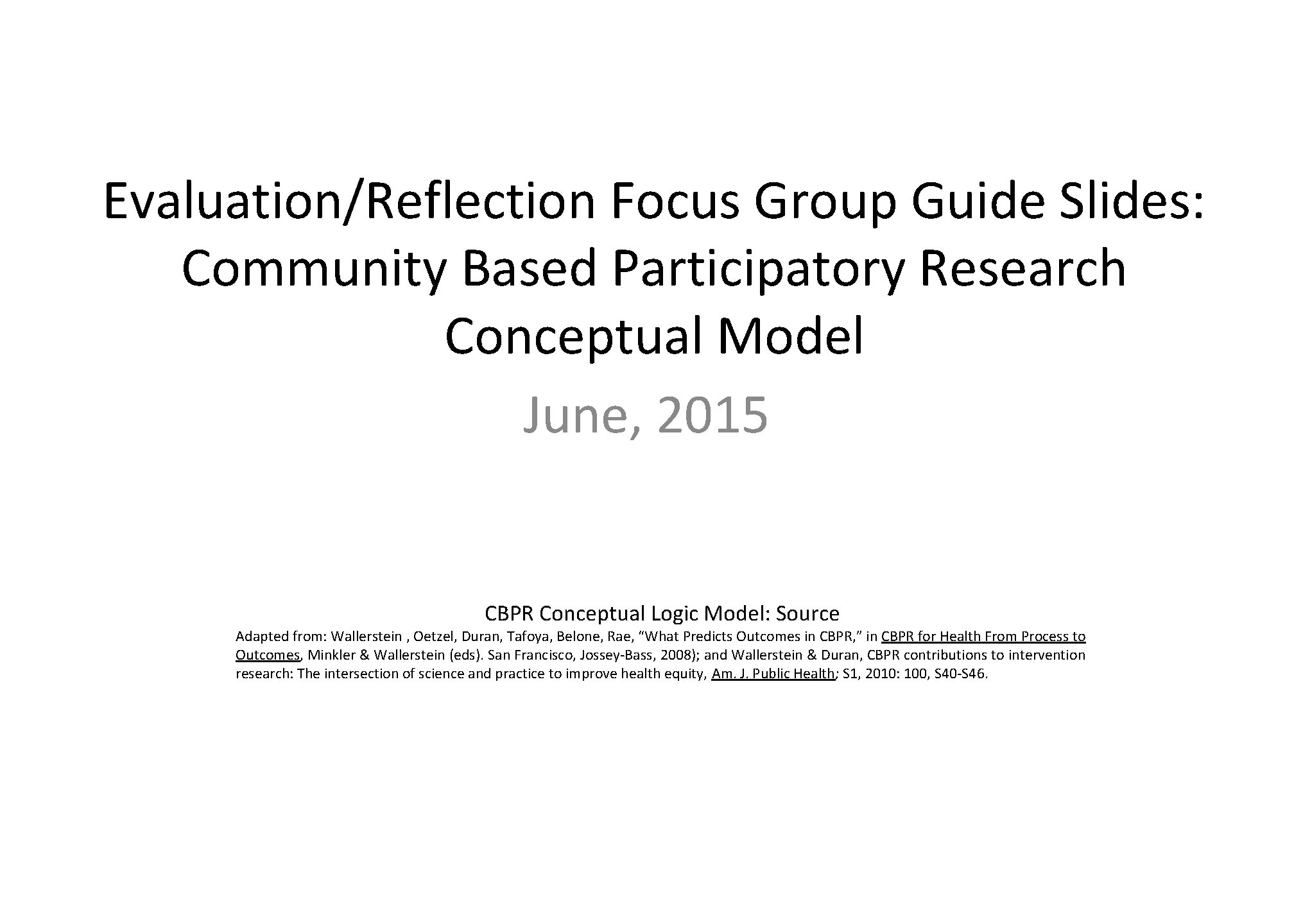 Evaluation/Reflection Focus Group Guide Slides: Community Based Participatory Research Conceptual Model

June, 2015

CBPR Conceptual Logic Model: Source

Adapted from: Wallerstein , Oetzel, Duran, Tafoya, Belone, Rae, "What Predicts Outcomes in CBPR," in CBPR for Health From Process to Outcomes, Minkler & Wallerstein (eds). San Francisco, Jossey-Bass, 2008); and Wallerstein & Duran, CBPR contributions to intervention research: The intersection of science and practice to improve health equity, Am. J. Public Health; S1, 2010: 100, S40-S46.